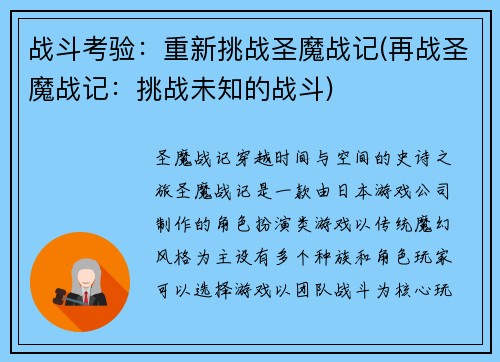 战斗考验：重新挑战圣魔战记(再战圣魔战记：挑战未知的战斗)

圣魔战记穿越时间与空间的史诗之旅圣魔战记是一款由日本游戏公司制作的角色扮演类游戏以传统魔幻风格为主设有多个种族和角色玩家可以选择游戏以团队战斗为核心玩